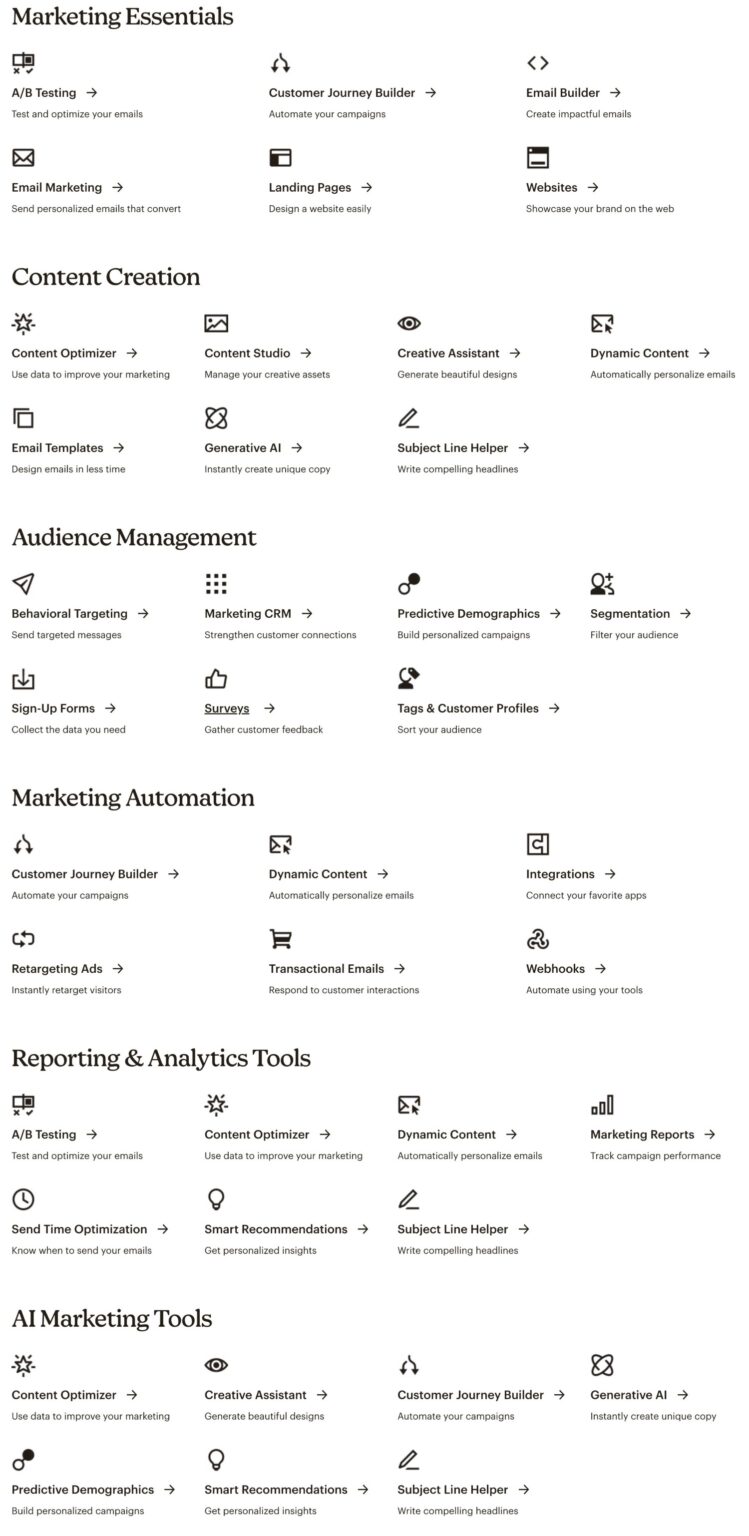 Marketing Essentials

A/B Testing →
Test and optimize your emails

Customer Journey Builder →
Automate your campaigns

Email Builder →
Create impactful emails

Email Marketing →
Send personalized emails that convert

Landing Pages →
Design a website easily

Websites →
Showcase your brand on the web

Content Creation

Content Optimizer →
Use data to improve your marketing

Content Studio →
Manage your creative assets

Creative Assistant →
Generate beautiful designs

Dynamic Content →
Automatically personalize emails

Email Templates →
Design emails in less time

Generative AI →
Instantly create unique copy

Subject Line Helper →
Write compelling headlines

Audience Management

Behavioral Targeting →
Send targeted messages

Marketing CRM →
Strengthen customer connections

Predictive Demographics →
Build personalized campaigns

Segmentation →
Filter your audience

Sign-Up Forms →
Collect the data you need

Surveys →
Gather customer feedback

Tags & Customer Profiles →
Sort your audience

Marketing Automation

Customer Journey Builder →
Automate your campaigns

Dynamic Content →
Automatically personalize emails

Integrations →
Connect your favorite apps

Retargeting Ads →
Instantly retarget visitors

Transactional Emails →
Respond to customer interactions

Webhooks →
Automate using your tools

Reporting & Analytics Tools

A/B Testing →
Test and optimize your emails

Content Optimizer →
Use data to improve your marketing

Dynamic Content →
Automatically personalize emails

Marketing Reports →
Track campaign performance

Send Time Optimization →
Know when to send your emails

Smart Recommendations →
Get personalized insights

Subject Line Helper →
Write compelling headlines

AI Marketing Tools

Content Optimizer →
Use data to improve your marketing

Creative Assistant →
Generate beautiful designs

Customer Journey Builder →
Automate your campaigns

Generative AI →
Instantly create unique copy

Predictive Demographics →
Build personalized campaigns

Smart Recommendations →
Get personalized insights

Subject Line Helper →
Write compelling headlines